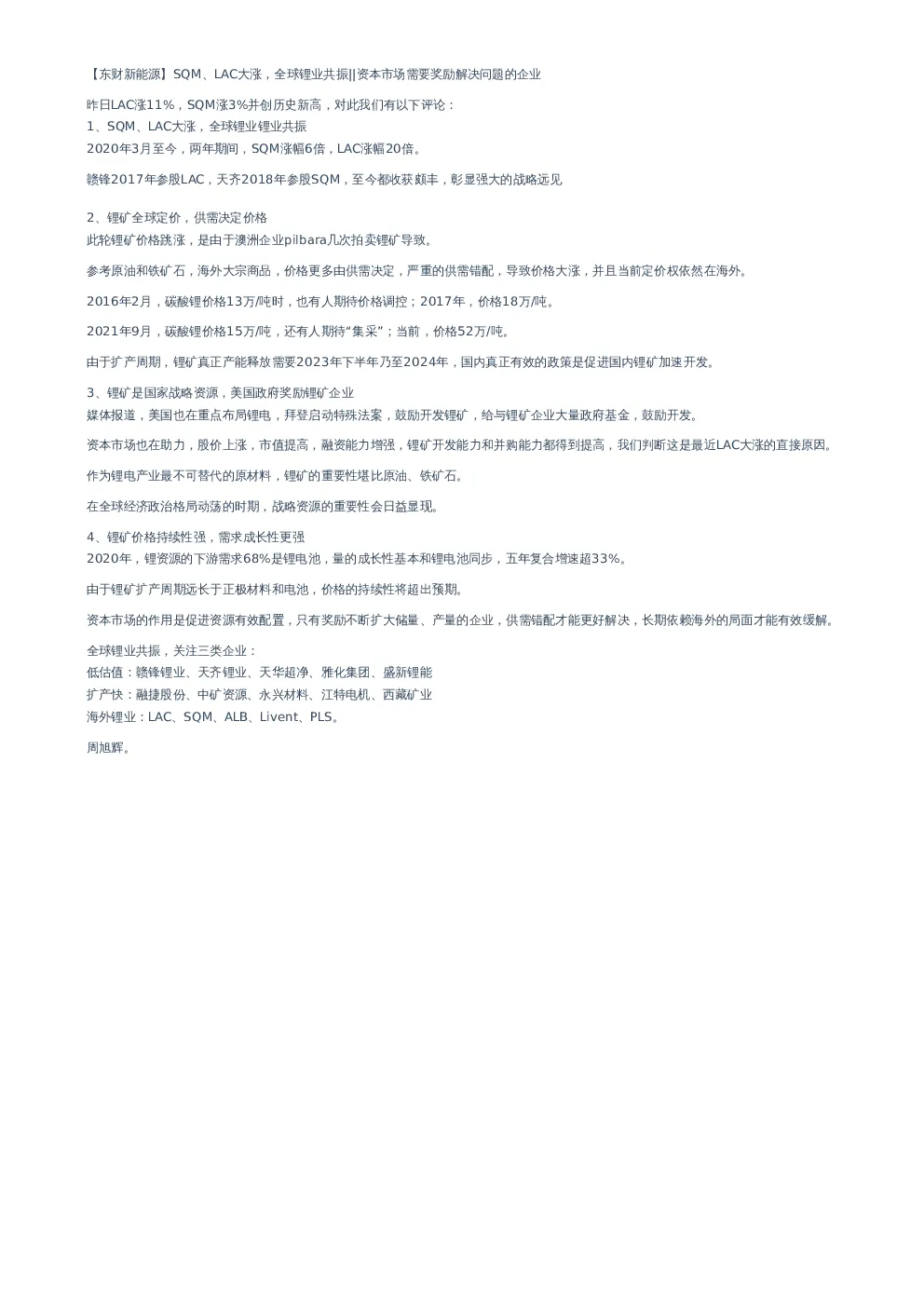 【东财新能源】SQM、LAC大涨，全球锂业共振||资本市场需要奖励解决问题的企业

昨日LAC涨11%，SQM涨3%并创历史新高，对此我们有以下评论：
1、SQM、LAC大涨，全球锂业锂业共振
2020年3月至今，两年期间，SQM涨幅6倍，LAC涨幅20倍。

赣锋2017年参股LAC，天齐2018年参股SQM，至今都收获颇丰，彰显强大的战略远见

2、锂矿全球定价，供需决定价格
此轮锂矿价格跳涨，是由于澳洲企业pilbara几次拍卖锂矿导致。

参考原油和铁矿石，海外大宗商品，价格更多由供需决定，严重的供需错配，导致价格大涨，并且当前定价权依然在海外。

2016年2月，碳酸锂价格13万/吨时，也有人期待价格调控；2017年，价格18万/吨。

2021年9月，碳酸锂价格15万/吨，还有人期待“集采”；当前，价格52万/吨。

由于扩产周期，锂矿真正产能释放需要2023年下半年乃至2024年，国内真正有效的政策是促进国内锂矿加速开发。

3、锂矿是国家战略资源，美国政府奖励锂矿企业
媒体报道，美国也在重点布局锂电，拜登启动特殊法案，鼓励开发锂矿，给与锂矿企业大量政府基金，鼓励开发。

资本市场也在助力，股价上涨，市值提高，融资能力增强，锂矿开发能力和并购能力都得到提高，我们判断这是最近LAC大涨的直接原因。

作为锂电产业最不可替代的原材料，锂矿的重要性堪比原油、铁矿石。

在全球经济政治格局动荡的时期，战略资源的重要性会日益显现。

4、锂矿价格持续性强，需求成长性更强
2020年，锂资源的下游需求68%是锂电池，量的成长性基本和锂电池同步，五年复合增速超33%。

由于锂矿扩产周期远长于正极材料和电池，价格的持续性将超出预期。

资本市场的作用是促进资源有效配置，只有奖励不断扩大储量、产量的企业，供需错配才能更好解决，长期依赖海外的局面才能有效缓解。

全球锂业共振，关注三类企业：
低估值：赣锋锂业、天齐锂业、天华超净、雅化集团、盛新锂能
扩产快：融捷股份、中矿资源、永兴材料、江特电机、西藏矿业
海外锂业：LAC、SQM、ALB、Livent、PLS。

周旭辉。